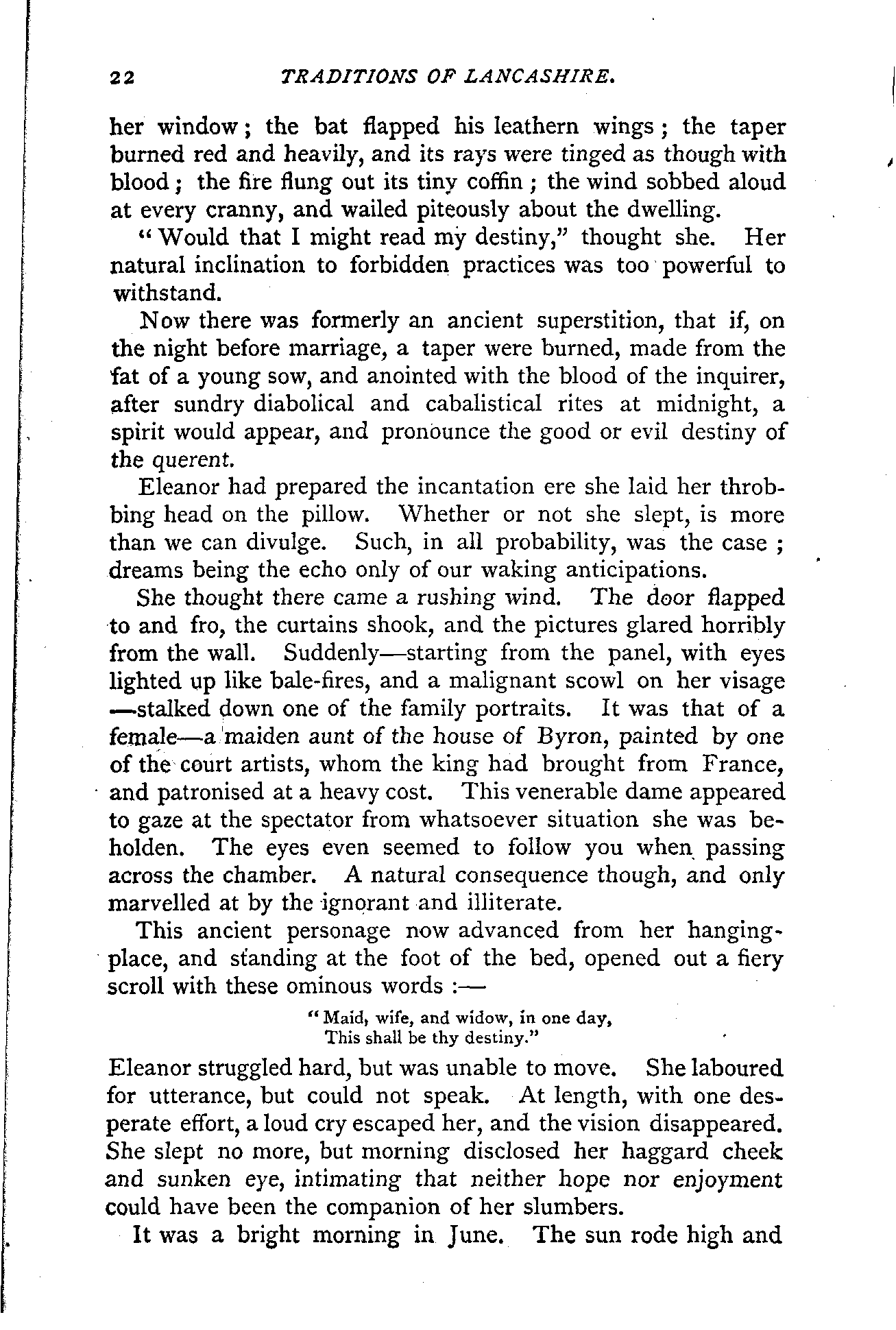 22 TRADITIONS OF LANCASHIRE.

her window; the bat flapped his leathern wings; the taper burned red and heavily, and its rays were tinged as though with blood; the fire flung out its tiny coffin; the wind sobbed aloud at every cranny, and wailed piteously about the dwelling.

"Would that I might read my destiny," thought she. Her natural inclination to forbidden practices was too powerful to withstand.

Now there was formerly an ancient superstition, that if, on the night before marriage, a taper were burned, made from the fat of a young sow, and anointed with the blood of the inquirer, after sundry diabolical and cabalistical rites at midnight, a spirit would appear, and pronounce the good or evil destiny of the querent.

Eleanor had prepared the incantation ere she laid her throbbing head on the pillow. Whether or not she slept, is more than we can divulge. Such, in all probability, was the case; dreams being the echo only of our waking anticipations.

She thought there came a rushing wind. The door flapped to and fro, the curtains shook, and the pictures glared horribly from the wall. Suddenly—starting from the panel, with eyes lighted up like bale-fires, and a malignant scowl on her visage—stalked down one of the family portraits. It was that of a female—a maiden aunt of the house of Byron, painted by one of the court artists, whom the king had brought from France, and patronised at a heavy cost. This venerable dame appeared to gaze at the spectator from whatsoever situation she was beholden. The eyes even seemed to follow you when passing across the chamber. A natural consequence though, and only marvelled at by the ignorant and illiterate.

This ancient personage now advanced from her hanging-place, and standing at the foot of the bed, opened out a fiery scroll with these ominous words:—

"Maid, wife, and widow, in one day,
This shall be thy destiny."

Eleanor struggled hard, but was unable to move. She laboured for utterance, but could not speak. At length, with one desperate effort, a loud cry escaped her, and the vision disappeared. She slept no more, but morning disclosed her haggard cheek and sunken eye, intimating that neither hope nor enjoyment could have been the companion of her slumbers.

It was a bright morning in June. The sun rode high and